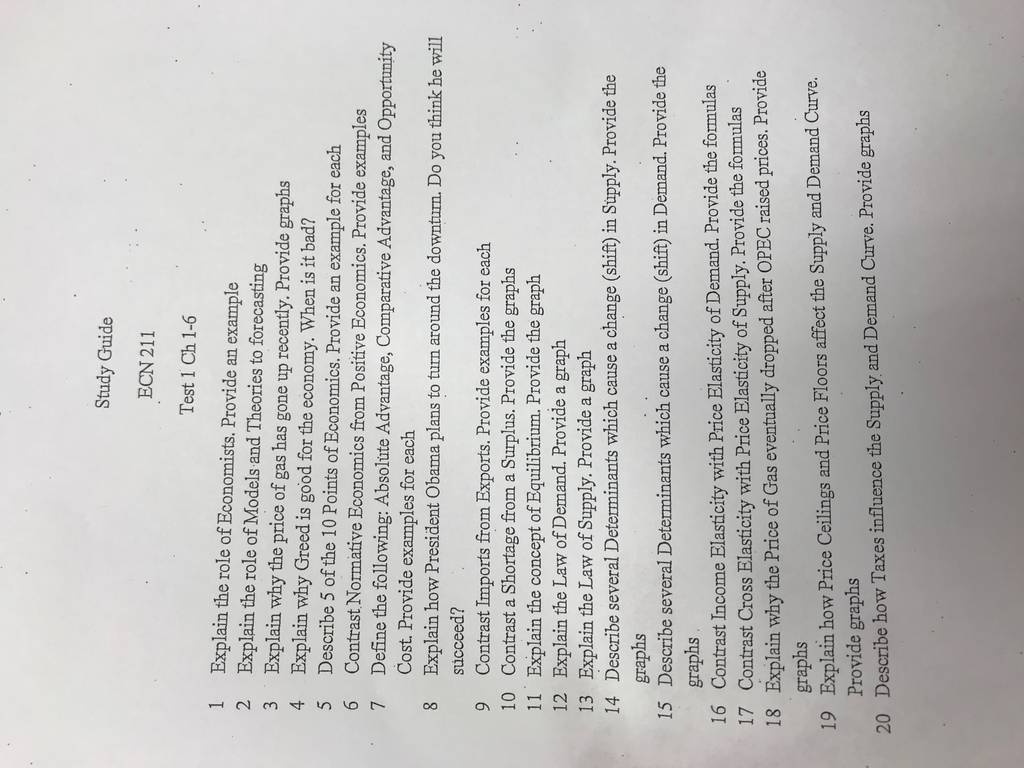 Study Guide

ECN 211

Test 1 Ch 1-6

1 Explain the role of Economists. Provide an example
2 Explain the role of Models and Theories to forecasting
3 Explain why the price of gas has gone up recently. Provide graphs
4 Explain why Greed is good for the economy. When is it bad?
5 Describe 5 of the 10 Points of Economics. Provide an example for each
6 Contrast Normative Economics from Positive Economics. Provide examples
7 Define the following: Absolute Advantage, Comparative Advantage, and Opportunity Cost. Provide examples for each
8 Explain how President Obama plans to turn around the downturn. Do you think he will succeed?
9 Contrast Imports from Exports. Provide examples for each
10 Contrast a Shortage from a Surplus. Provide the graphs
11 Explain the concept of Equilibrium. Provide the graph
12 Explain the Law of Demand. Provide a graph
13 Explain the Law of Supply. Provide a graph
14 Describe several Determinants which cause a change (shift) in Supply. Provide the graphs
15 Describe several Determinants which cause a change (shift) in Demand. Provide the graphs
16 Contrast Income Elasticity with Price Elasticity of Demand. Provide the formulas
17 Contrast Cross Elasticity with Price Elasticity of Supply. Provide the formulas
18 Explain why the Price of Gas eventually dropped after OPEC raised prices. Provide graphs
19 Explain how Price Ceilings and Price Floors affect the Supply and Demand Curve. Provide graphs
20 Describe how Taxes influence the Supply and Demand Curve. Provide graphs